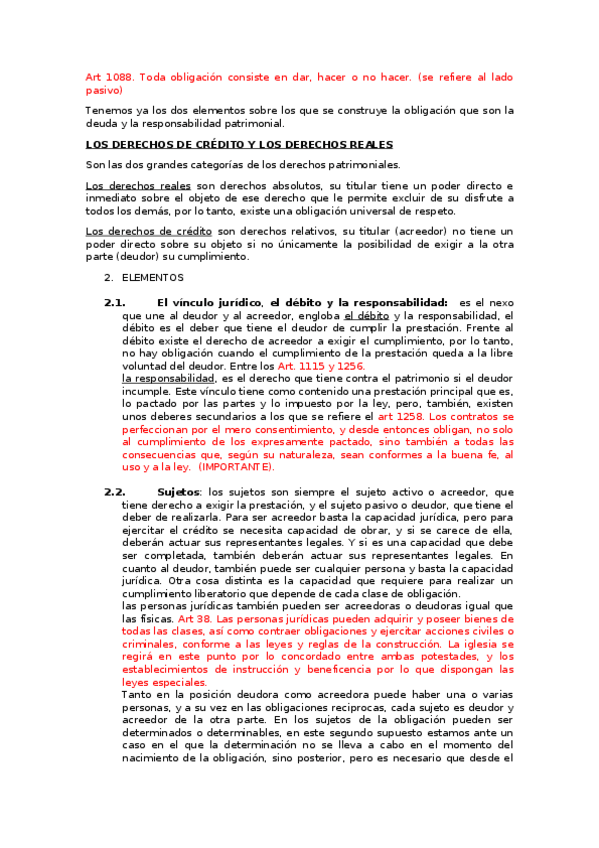 Art 1088. Toda obligación consiste en dar, hacer o no hacer. (se refiere al lado pasivo)

Tenemos ya los dos elementos sobre los que se construye la obligación que son la deuda y la responsabilidad patrimonial.

LOS DERECHOS DE CRÉDITO Y LOS DERECHOS REALES

Son las dos grandes categorías de los derechos patrimoniales.

Los derechos reales son derechos absolutos, su titular tiene un poder directo e inmediato sobre el objeto de ese derecho que le permite excluir de su disfrute a todos los demás, por lo tanto, existe una obligación universal de respeto.

Los derechos de crédito son derechos relativos, su titular (acreedor) no tiene un poder directo sobre su objeto si no únicamente la posibilidad de exigir a la otra parte (deudor) su cumplimiento.

2. ELEMENTOS

2.1. El vínculo jurídico, el débito y la responsabilidad: es el nexo que une al deudor y al acreedor, engloba el débito y la responsabilidad, el débito es el deber que tiene el deudor de cumplir la prestación. Frente al débito existe el derecho de acreedor a exigir el cumplimiento, por lo tanto, no hay obligación cuando el cumplimiento de la prestación queda a la libre voluntad del deudor. Entre los Art. 1115 y 1256.
la responsabilidad, es el derecho que tiene contra el patrimonio si el deudor incumple. Este vínculo tiene como contenido una prestación principal que es, lo pactado por las partes y lo impuesto por la ley, pero, también, existen unos deberes secundarios a los que se refiere el art 1258. Los contratos se perfeccionan por el mero consentimiento, y desde entonces obligan, no solo al cumplimiento de los expresamente pactado, sino también a todas las consecuencias que, según su naturaleza, sean conformes a la buena fe, al uso y a la ley. (IMPORTANTE).

2.2. Sujetos: los sujetos son siempre el sujeto activo o acreedor, que tiene derecho a exigir la prestación, y el sujeto pasivo o deudor, que tiene el deber de realizarla. Para ser acreedor basta la capacidad jurídica, pero para ejercitar el crédito se necesita capacidad de obrar, y si se carece de ella, deberán actuar sus representantes legales. Y si es una capacidad que debe ser completada, también deberán actuar sus representantes legales. En cuanto al deudor, también puede ser cualquier persona y basta la capacidad jurídica. Otra cosa distinta es la capacidad que requiere para realizar un cumplimiento liberatorio que depende de cada clase de obligación.
las personas jurídicas también pueden ser acreedoras o deudoras igual que las físicas. Art 38. Las personas jurídicas pueden adquirir y poseer bienes de todas las clases, así como contraer obligaciones y ejercitar acciones civiles o criminales, conforme a las leyes y reglas de la construcción. La iglesia se regirá en este punto por lo concordado entre ambas potestades, y los establecimientos de instrucción y beneficencia por lo que dispongan las leyes especiales.
Tanto en la posición deudora como acreedora puede haber una o varias personas, y a su vez en las obligaciones reciprocas, cada sujeto es deudor y acreedor de la otra parte. En los sujetos de la obligación pueden ser determinados o determinables, en este segundo supuesto estamos ante un caso en el que la determinación no se lleva a cabo en el momento del nacimiento de la obligación, sino posterior, pero es necesario que desde el